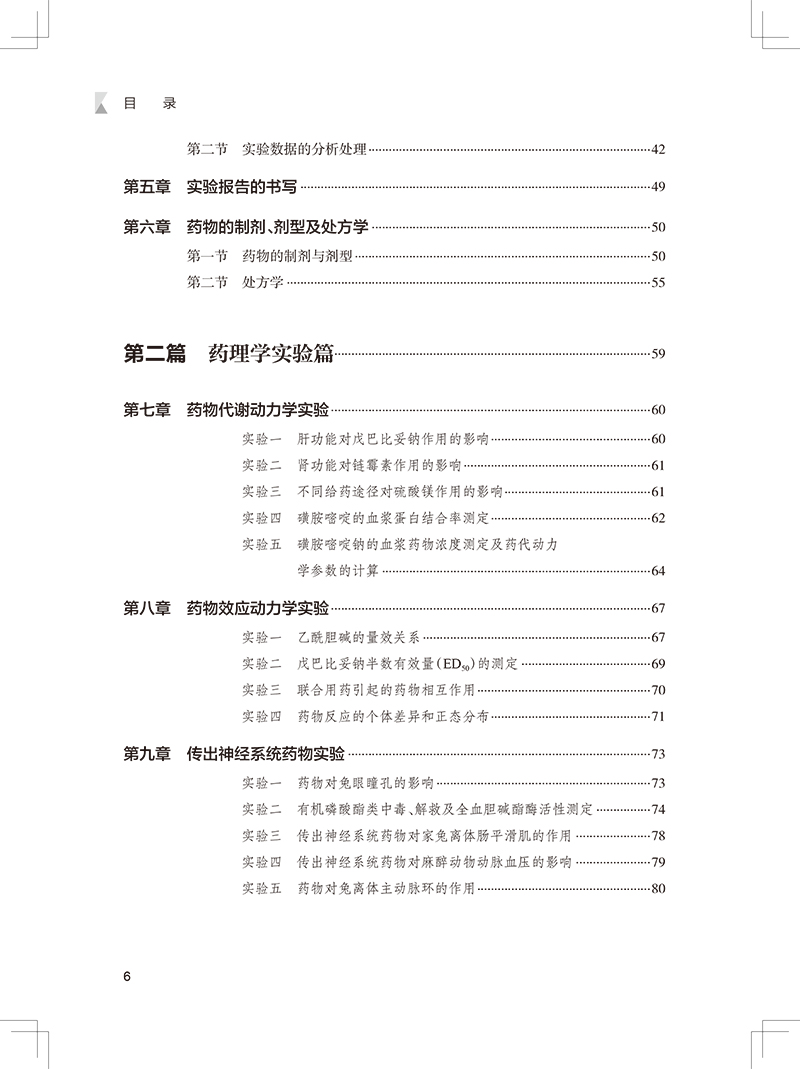 目 录

第二节 实验数据的分析处理 42

第五章 实验报告的书写 49

第六章 药物的制剂、剂型及处方学 50

第一节 药物的制剂与剂型 50

第二节 处方学 55

第二篇 药理学实验篇 59

第七章 药物代谢动力学实验 60

实验一 肝功能对戊巴比妥钠作用的影响 60

实验二 肾功能对链霉素作用的影响 61

实验三 不同给药途径对硫酸镁作用的影响 61

实验四 磺胺嘧啶的血浆蛋白结合率测定 62

实验五 磺胺嘧啶钠的血浆药物浓度测定及药代动力学参数的计算 64

第八章 药物效应动力学实验 67

实验一 乙酰胆碱的量效关系 67

实验二 戊巴比妥钠半数有效量($ED_{50}$)的测定 69

实验三 联合用药引起的药物相互作用 70

实验四 药物反应的个体差异和正态分布 71

第九章 传出神经系统药物实验 73

实验一 药物对兔眼瞳孔的影响 73

实验二 有机磷酸酯类中毒、解救及全血胆碱酯酶活性测定 74

实验三 传出神经系统药物对家兔离体肠平滑肌的作用 78

实验四 传出神经系统药物对麻醉动物动脉血压的影响 79

实验五 药物对兔离体主动脉环的作用 80

6